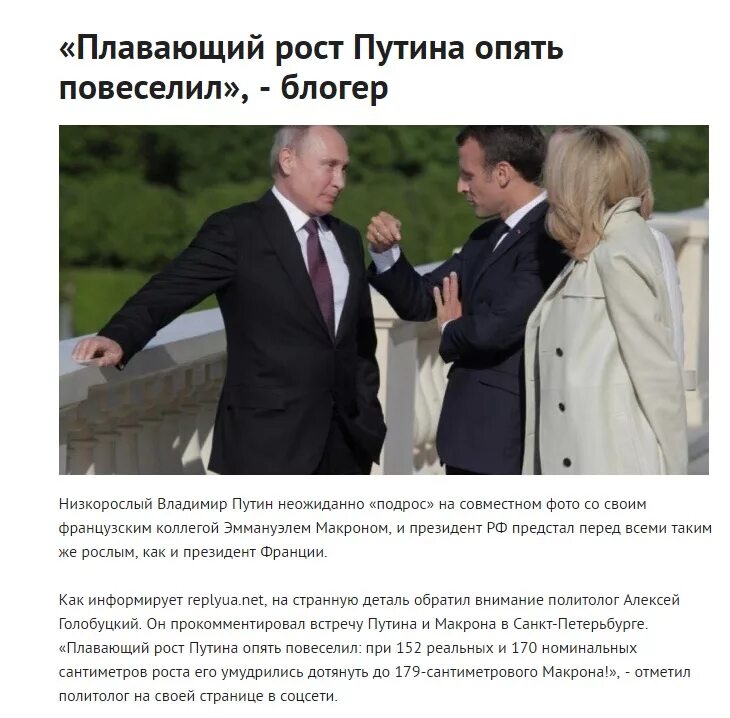 «Плавающий рост Путина опять повеселил», - блогер

Низкорослый Владимир Путин неожиданно «подрос» на совместном фото со своим французским коллегой Эммануэлем Макроном, и президент РФ предстал перед всеми таким же рослым, как и президент Франции.

Как информирует replyua.net, на странную деталь обратил внимание политолог Алексей Голобуцкий. Он прокомментировал встречу Путина и Макрона в Санкт-Петербурге. «Плавающий рост Путина опять повеселил: при 152 реальных и 170 номинальных сантиметров роста его умудрились дотянуть до 179-сантиметрового Макрона!», - отметил политолог на своей странице в соцсети.